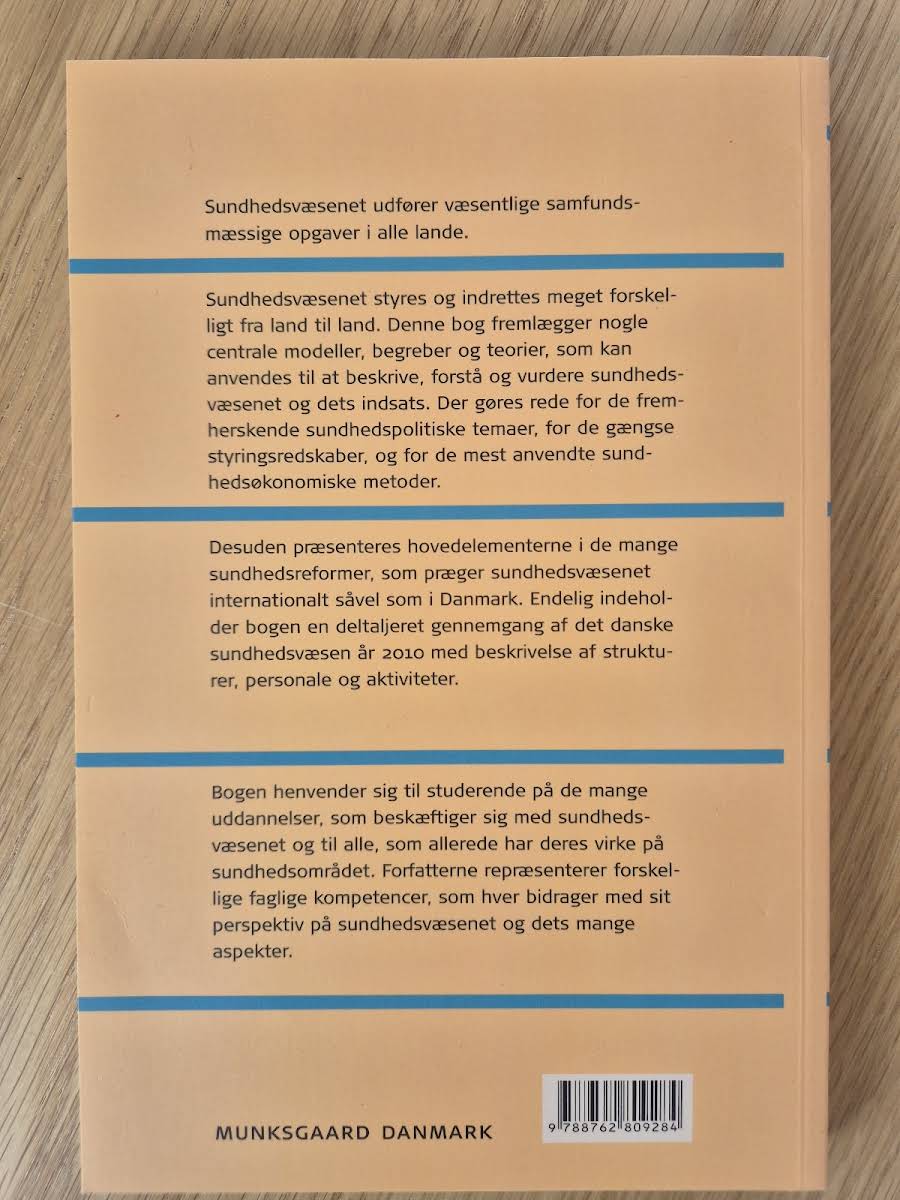 Sundhedsvæsenet udfører væsentlige samfundsmæssige opgaver i alle lande.

Sundhedsvæsenet styres og indrettes meget forskelligt fra land til land. Denne bog fremlægger nogle centrale modeller, begreber og teorier, som kan anvendes til at beskrive, forstå og vurdere sundhedsvæsenet og dets indsats. Der gøres rede for de fremherskende sundhedspolitiske temaer, for de gængse styringsredskaber, og for de mest anvendte sundhedsøkonomiske metoder.

Desuden præsenteres hovedelementerne i de mange sundhedsreformer, som præger sundhedsvæsenet internationalt såvel som i Danmark. Endelig indeholder bogen en deltaljeret gennemgang af det danske sundhedsvæsen år 2010 med beskrivelse af strukturer, personale og aktiviteter.

Bogen henvender sig til studerende på de mange uddannelser, som beskæftiger sig med sundhedsvæsenet og til alle, som allerede har deres virke på sundhedsområdet. Forfatterne repræsenterer forskellige faglige kompetencer, som hver bidrager med sit perspektiv på sundhedsvæsenet og dets mange aspekter.

MUNKSGAARD DANMARK

9 788762 809284